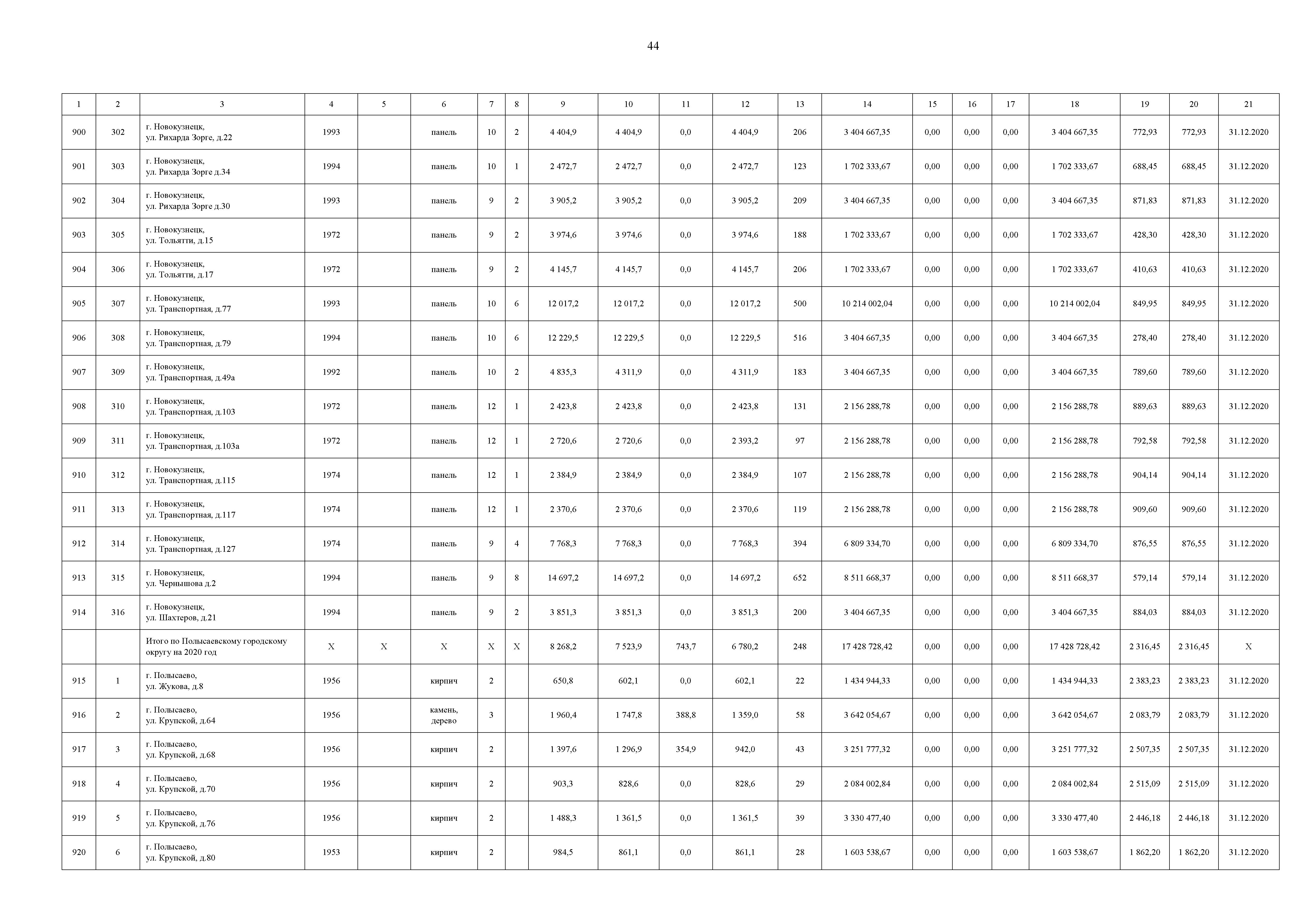 44

| 1 | 2 | 3 | 4 | 5 | 6 | 7 | 8 | 9 | 10 | 11 | 12 | 13 | 14 | 15 | 16 | 17 | 18 | 19 | 20 | 21 |
|---|---|---|---|---|---|---|---|---|---|---|---|---|---|---|---|---|---|---|---|---|
| 900 | 302 | г. Новокузнецк, ул. Рихарда Зорге, д.22 | 1993 | | панель | 10 | 2 | 4 404,9 | 4 404,9 | 0,0 | 4 404,9 | 206 | 3 404 667,35 | 0,00 | 0,00 | 0,00 | 3 404 667,35 | 772,93 | 772,93 | 31.12.2020 |
| 901 | 303 | г. Новокузнецк, ул. Рихарда Зорге д.34 | 1994 | | панель | 10 | 1 | 2 472,7 | 2 472,7 | 0,0 | 2 472,7 | 123 | 1 702 333,67 | 0,00 | 0,00 | 0,00 | 1 702 333,67 | 688,45 | 688,45 | 31.12.2020 |
| 902 | 304 | г. Новокузнецк, ул. Рихарда Зорге д.30 | 1993 | | панель | 9 | 2 | 3 905,2 | 3 905,2 | 0,0 | 3 905,2 | 209 | 3 404 667,35 | 0,00 | 0,00 | 0,00 | 3 404 667,35 | 871,83 | 871,83 | 31.12.2020 |
| 903 | 305 | г. Новокузнецк, ул. Тольятти, д.15 | 1972 | | панель | 9 | 2 | 3 974,6 | 3 974,6 | 0,0 | 3 974,6 | 188 | 1 702 333,67 | 0,00 | 0,00 | 0,00 | 1 702 333,67 | 428,30 | 428,30 | 31.12.2020 |
| 904 | 306 | г. Новокузнецк, ул. Тольятти, д.17 | 1972 | | панель | 9 | 2 | 4 145,7 | 4 145,7 | 0,0 | 4 145,7 | 206 | 1 702 333,67 | 0,00 | 0,00 | 0,00 | 1 702 333,67 | 410,63 | 410,63 | 31.12.2020 |
| 905 | 307 | г. Новокузнецк, ул. Транспортная, д.77 | 1993 | | панель | 10 | 6 | 12 017,2 | 12 017,2 | 0,0 | 12 017,2 | 500 | 10 214 002,04 | 0,00 | 0,00 | 0,00 | 10 214 002,04 | 849,95 | 849,95 | 31.12.2020 |
| 906 | 308 | г. Новокузнецк, ул. Транспортная, д.79 | 1994 | | панель | 10 | 6 | 12 229,5 | 12 229,5 | 0,0 | 12 229,5 | 516 | 3 404 667,35 | 0,00 | 0,00 | 0,00 | 3 404 667,35 | 278,40 | 278,40 | 31.12.2020 |
| 907 | 309 | г. Новокузнецк, ул. Транспортная, д.49а | 1992 | | панель | 10 | 2 | 4 835,3 | 4 311,9 | 0,0 | 4 311,9 | 183 | 3 404 667,35 | 0,00 | 0,00 | 0,00 | 3 404 667,35 | 789,60 | 789,60 | 31.12.2020 |
| 908 | 310 | г. Новокузнецк, ул. Транспортная, д.103 | 1972 | | панель | 12 | 1 | 2 423,8 | 2 423,8 | 0,0 | 2 423,8 | 131 | 2 156 288,78 | 0,00 | 0,00 | 0,00 | 2 156 288,78 | 889,63 | 889,63 | 31.12.2020 |
| 909 | 311 | г. Новокузнецк, ул. Транспортная, д.103а | 1972 | | панель | 12 | 1 | 2 720,6 | 2 720,6 | 0,0 | 2 393,2 | 97 | 2 156 288,78 | 0,00 | 0,00 | 0,00 | 2 156 288,78 | 792,58 | 792,58 | 31.12.2020 |
| 910 | 312 | г. Новокузнецк, ул. Транспортная, д.115 | 1974 | | панель | 12 | 1 | 2 384,9 | 2 384,9 | 0,0 | 2 384,9 | 107 | 2 156 288,78 | 0,00 | 0,00 | 0,00 | 2 156 288,78 | 904,14 | 904,14 | 31.12.2020 |
| 911 | 313 | г. Новокузнецк, ул. Транспортная, д.117 | 1974 | | панель | 12 | 1 | 2 370,6 | 2 370,6 | 0,0 | 2 370,6 | 119 | 2 156 288,78 | 0,00 | 0,00 | 0,00 | 2 156 288,78 | 909,60 | 909,60 | 31.12.2020 |
| 912 | 314 | г. Новокузнецк, ул. Транспортная, д.127 | 1974 | | панель | 9 | 4 | 7 768,3 | 7 768,3 | 0,0 | 7 768,3 | 394 | 6 809 334,70 | 0,00 | 0,00 | 0,00 | 6 809 334,70 | 876,55 | 876,55 | 31.12.2020 |
| 913 | 315 | г. Новокузнецк, ул. Чернышова д.2 | 1994 | | панель | 9 | 8 | 14 697,2 | 14 697,2 | 0,0 | 14 697,2 | 652 | 8 511 668,37 | 0,00 | 0,00 | 0,00 | 8 511 668,37 | 579,14 | 579,14 | 31.12.2020 |
| 914 | 316 | г. Новокузнецк, ул. Шахтеров, д.21 | 1994 | | панель | 9 | 2 | 3 851,3 | 3 851,3 | 0,0 | 3 851,3 | 200 | 3 404 667,35 | 0,00 | 0,00 | 0,00 | 3 404 667,35 | 884,03 | 884,03 | 31.12.2020 |
| | | Итого по Полысаевскому городскому округу на 2020 год | X | X | X | X | X | 8 268,2 | 7 523,9 | 743,7 | 6 780,2 | 248 | 17 428 728,42 | 0,00 | 0,00 | 0,00 | 17 428 728,42 | 2 316,45 | 2 316,45 | X |
| 915 | 1 | г. Полысаево, ул. Жукова, д.8 | 1956 | | кирпич | 2 | | 650,8 | 602,1 | 0,0 | 602,1 | 22 | 1 434 944,33 | 0,00 | 0,00 | 0,00 | 1 434 944,33 | 2 383,23 | 2 383,23 | 31.12.2020 |
| 916 | 2 | г. Полысаево, ул. Крупской, д.64 | 1956 | | камень, дерево | 3 | | 1 960,4 | 1 747,8 | 388,8 | 1 359,0 | 58 | 3 642 054,67 | 0,00 | 0,00 | 0,00 | 3 642 054,67 | 2 083,79 | 2 083,79 | 31.12.2020 |
| 917 | 3 | г. Полысаево, ул. Крупской, д.68 | 1956 | | кирпич | 2 | | 1 397,6 | 1 296,9 | 354,9 | 942,0 | 43 | 3 251 777,32 | 0,00 | 0,00 | 0,00 | 3 251 777,32 | 2 507,35 | 2 507,35 | 31.12.2020 |
| 918 | 4 | г. Полысаево, ул. Крупской, д.70 | 1956 | | кирпич | 2 | | 903,3 | 828,6 | 0,0 | 828,6 | 29 | 2 084 002,84 | 0,00 | 0,00 | 0,00 | 2 084 002,84 | 2 515,09 | 2 515,09 | 31.12.2020 |
| 919 | 5 | г. Полысаево, ул. Крупской, д.76 | 1956 | | кирпич | 2 | | 1 488,3 | 1 361,5 | 0,0 | 1 361,5 | 39 | 3 330 477,40 | 0,00 | 0,00 | 0,00 | 3 330 477,40 | 2 446,18 | 2 446,18 | 31.12.2020 |
| 920 | 6 | г. Полысаево, ул. Крупской, д.80 | 1953 | | кирпич | 2 | | 984,5 | 861,1 | 0,0 | 861,1 | 28 | 1 603 538,67 | 0,00 | 0,00 | 0,00 | 1 603 538,67 | 1 862,20 | 1 862,20 | 31.12.2020 |